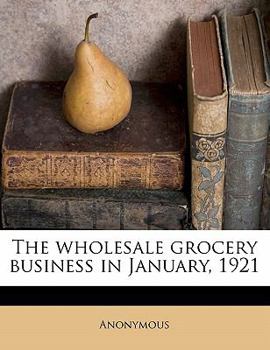 The wholesale grocery business in January, 1921

Anonymous